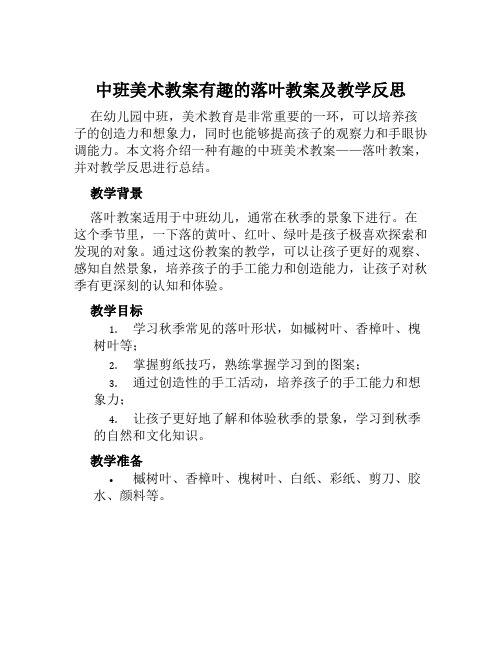 中班美术教案有趣的落叶教案及教学反思

在幼儿园中班，美术教育是非常重要的一环，可以培养孩子的创造力和想象力，同时也能够提高孩子的观察力和手眼协调能力。本文将介绍一种有趣的中班美术教案——落叶教案，并对教学反思进行总结。

教学背景

落叶教案适用于中班幼儿，通常在秋季的景象下进行。在这个季节里，一下落的黄叶、红叶、绿叶是孩子极喜欢探索和发现的对象。通过这份教案的教学，可以让孩子更好的观察、感知自然景象，培养孩子的手工能力和创造能力，让孩子对秋季有更深刻的认知和体验。

教学目标

1. 学习秋季常见的落叶形状，如槭树叶、香樟叶、槐树叶等；

2. 掌握剪纸技巧，熟练掌握学习到的图案；

3. 通过创造性的手工活动，培养孩子的手工能力和想象力；

4. 让孩子更好地了解和体验秋季的景象，学习到秋季的自然和文化知识。

教学准备

• 槭树叶、香樟叶、槐树叶、白纸、彩纸、剪刀、胶水、颜料等。